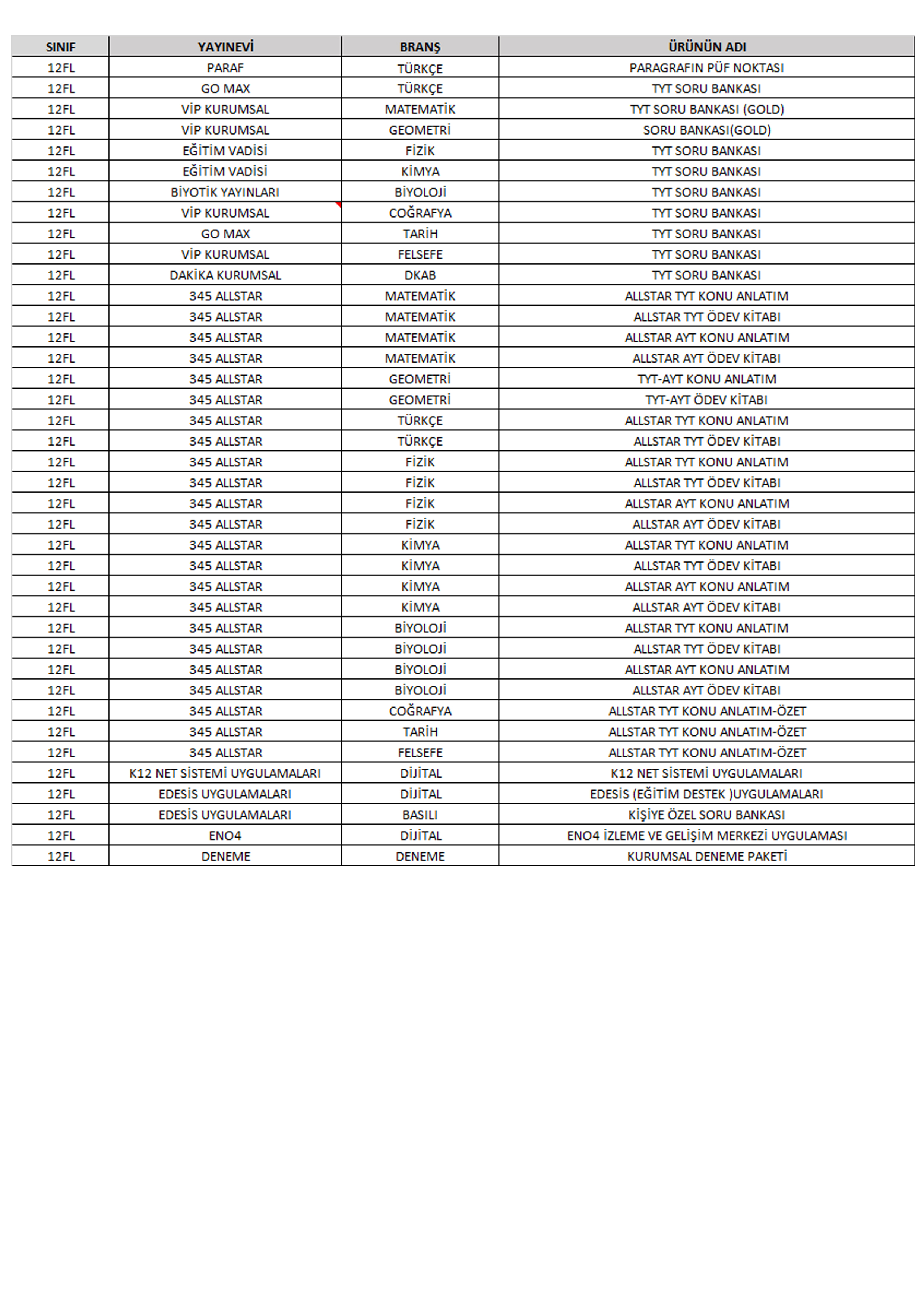 | SINIF | YAYINEVİ | BRANŞ | ÜRÜNÜN ADI |
|---|---|---|---|
| 12FL | PARAF | TÜRKÇE | PARAGRAFIN PÜF NOKTASI |
| 12FL | GO MAX | TÜRKÇE | TYT SORU BANKASI |
| 12FL | VİP KURUMSAL | MATEMATİK | TYT SORU BANKASI (GOLD) |
| 12FL | VİP KURUMSAL | GEOMETRİ | SORU BANKASI(GOLD) |
| 12FL | EĞİTİM VADİSİ | FİZİK | TYT SORU BANKASI |
| 12FL | EĞİTİM VADİSİ | KİMYA | TYT SORU BANKASI |
| 12FL | BİYOTİK YAYINLARI | BİYOLOJİ | TYT SORU BANKASI |
| 12FL | VİP KURUMSAL | COĞRAFYA | TYT SORU BANKASI |
| 12FL | GO MAX | TARİH | TYT SORU BANKASI |
| 12FL | VİP KURUMSAL | FELSEFE | TYT SORU BANKASI |
| 12FL | DAKİKA KURUMSAL | DKAB | TYT SORU BANKASI |
| 12FL | 345 ALLSTAR | MATEMATİK | ALLSTAR TYT KONU ANLATIM |
| 12FL | 345 ALLSTAR | MATEMATİK | ALLSTAR TYT ÖDEV KİTABI |
| 12FL | 345 ALLSTAR | MATEMATİK | ALLSTAR AYT KONU ANLATIM |
| 12FL | 345 ALLSTAR | MATEMATİK | ALLSTAR AYT ÖDEV KİTABI |
| 12FL | 345 ALLSTAR | GEOMETRİ | TYT-AYT KONU ANLATIM |
| 12FL | 345 ALLSTAR | GEOMETRİ | TYT-AYT ÖDEV KİTABI |
| 12FL | 345 ALLSTAR | TÜRKÇE | ALLSTAR TYT KONU ANLATIM |
| 12FL | 345 ALLSTAR | TÜRKÇE | ALLSTAR TYT ÖDEV KİTABI |
| 12FL | 345 ALLSTAR | FİZİK | ALLSTAR TYT KONU ANLATIM |
| 12FL | 345 ALLSTAR | FİZİK | ALLSTAR TYT ÖDEV KİTABI |
| 12FL | 345 ALLSTAR | FİZİK | ALLSTAR AYT KONU ANLATIM |
| 12FL | 345 ALLSTAR | FİZİK | ALLSTAR AYT ÖDEV KİTABI |
| 12FL | 345 ALLSTAR | KİMYA | ALLSTAR TYT KONU ANLATIM |
| 12FL | 345 ALLSTAR | KİMYA | ALLSTAR TYT ÖDEV KİTABI |
| 12FL | 345 ALLSTAR | KİMYA | ALLSTAR AYT KONU ANLATIM |
| 12FL | 345 ALLSTAR | KİMYA | ALLSTAR AYT ÖDEV KİTABI |
| 12FL | 345 ALLSTAR | BİYOLOJİ | ALLSTAR TYT KONU ANLATIM |
| 12FL | 345 ALLSTAR | BİYOLOJİ | ALLSTAR TYT ÖDEV KİTABI |
| 12FL | 345 ALLSTAR | BİYOLOJİ | ALLSTAR AYT KONU ANLATIM |
| 12FL | 345 ALLSTAR | BİYOLOJİ | ALLSTAR AYT ÖDEV KİTABI |
| 12FL | 345 ALLSTAR | COĞRAFYA | ALLSTAR TYT KONU ANLATIM-ÖZET |
| 12FL | 345 ALLSTAR | TARİH | ALLSTAR TYT KONU ANLATIM-ÖZET |
| 12FL | 345 ALLSTAR | FELSEFE | ALLSTAR TYT KONU ANLATIM-ÖZET |
| 12FL | K12 NET SİSTEMİ UYGULAMALARI | DİJİTAL | K12 NET SİSTEMİ UYGULAMALARI |
| 12FL | EDESİS UYGULAMALARI | DİJİTAL | EDESİS (EĞİTİM DESTEK )UYGULAMALARI |
| 12FL | EDESİS UYGULAMALARI | BASILI | KİŞİYE ÖZEL SORU BANKASI |
| 12FL | ENO4 | DİJİTAL | ENO4 İZLEME VE GELİŞİM MERKEZİ UYGULAMASI |
| 12FL | DENEME | DENEME | KURUMSAL DENEME PAKETİ |